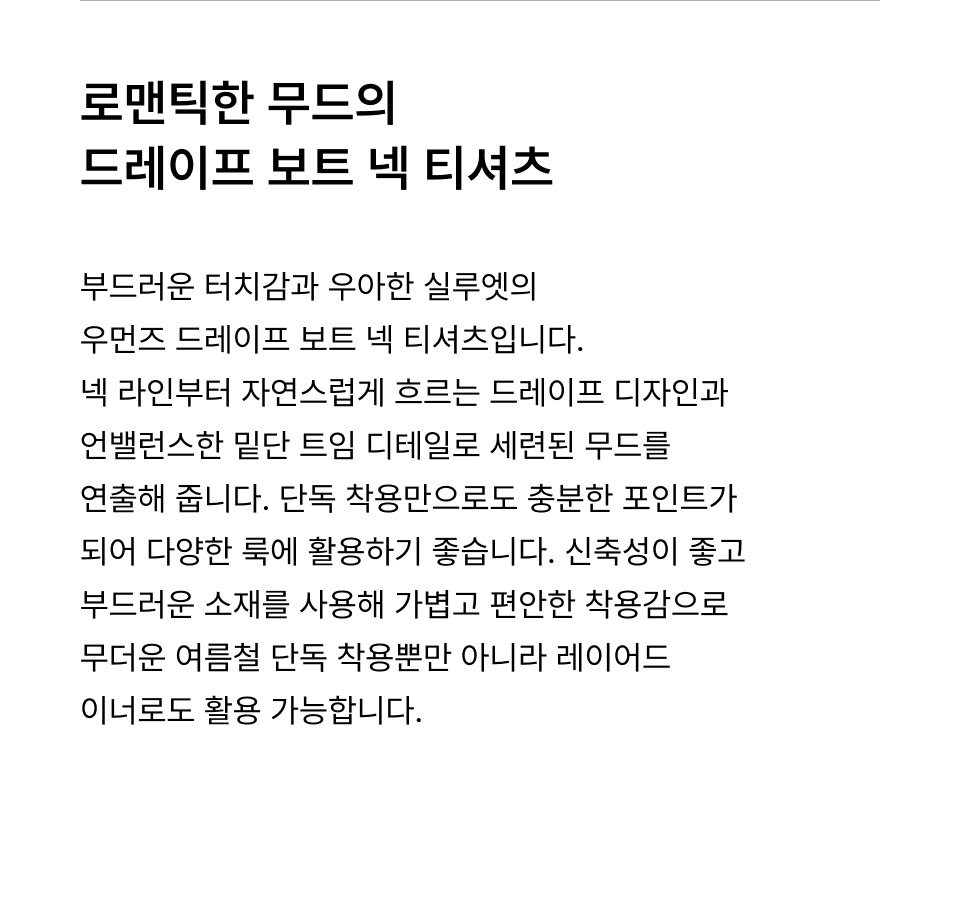 로맨틱한 무드의
드레이프 보트 넥 티셔츠

부드러운 터치감과 우아한 실루엣의
우먼즈 드레이프 보트 넥 티셔츠입니다.
넥 라인부터 자연스럽게 흐르는 드레이프 디자인과
언밸런스한 밑단 트임 디테일로 세련된 무드를
연출해 줍니다. 단독 착용만으로도 충분한 포인트가
되어 다양한 룩에 활용하기 좋습니다. 신축성이 좋고
부드러운 소재를 사용해 가볍고 편안한 착용감으로
무더운 여름철 단독 착용뿐만 아니라 레이어드
이너로도 활용 가능합니다.